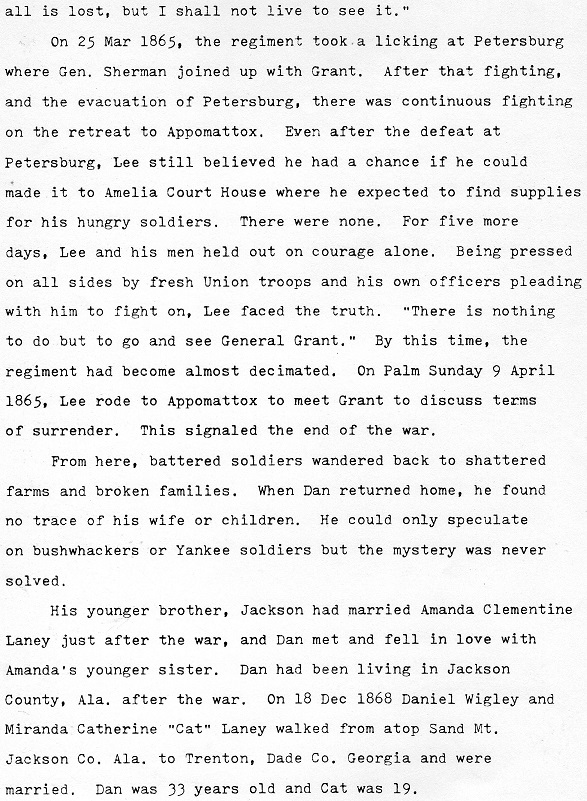 all is lost, but I shall not live to see it."

On 25 Mar 1865, the regiment took a licking at Petersburg where Gen. Sherman joined up with Grant. After that fighting, and the evacuation of Petersburg, there was continuous fighting on the retreat to Appomattox. Even after the defeat at Petersburg, Lee still believed he had a chance if he could made it to Amelia Court House where he expected to find supplies for his hungry soldiers. There were none. For five more days, Lee and his men held out on courage alone. Being pressed on all sides by fresh Union troops and his own officers pleading with him to fight on, Lee faced the truth. "There is nothing to do but to go and see General Grant." By this time, the regiment had become almost decimated. On Palm Sunday 9 April 1865, Lee rode to Appomattox to meet Grant to discuss terms of surrender. This signaled the end of the war.

From here, battered soldiers wandered back to shattered farms and broken families. When Dan returned home, he found no trace of his wife or children. He could only speculate on bushwhackers or Yankee soldiers but the mystery was never solved.

His younger brother, Jackson had married Amanda Clementine Laney just after the war, and Dan met and fell in love with Amanda's younger sister. Dan had been living in Jackson County, Ala. after the war. On 18 Dec 1868 Daniel Wigley and Miranda Catherine "Cat" Laney walked from atop Sand Mt. Jackson Co. Ala. to Trenton, Dade Co. Georgia and were married. Dan was 33 years old and Cat was 19.